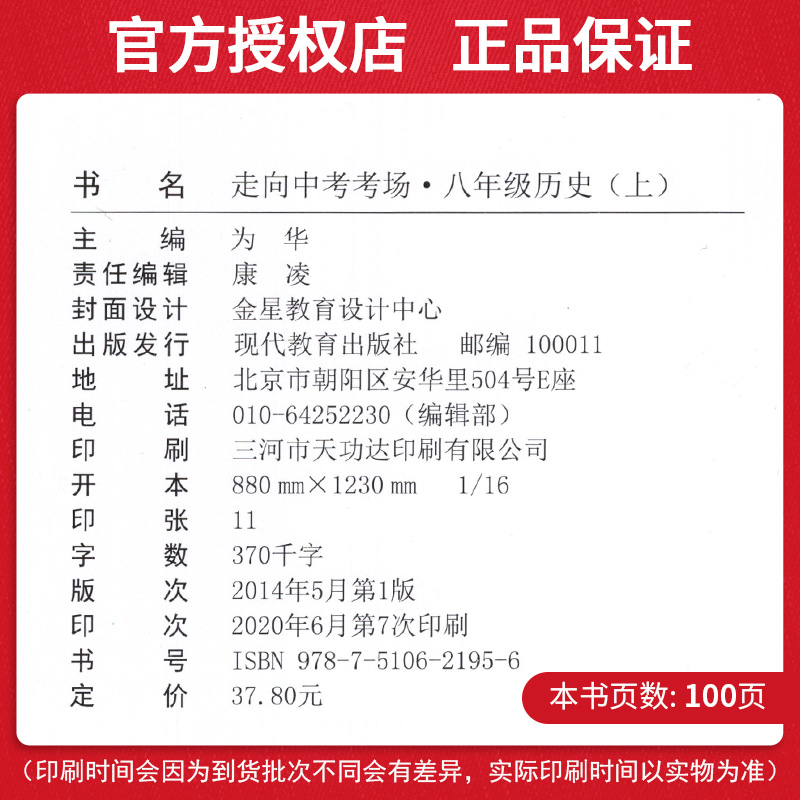 官方授权店 正品保证

书　　名　走向中考考场·八年级历史（上）

主　　编　为　华
责任编辑　康　凌
封面设计　金星教育设计中心
出版发行　现代教育出版社　　邮编 100011
地　　址　北京市朝阳区安华里504号E座
电　　话　010-64252230（编辑部）
印　　刷　三河市天功达印刷有限公司
开　　本　880 mm×1230 mm　1/16
印　　张　11
字　　数　370千字
版　　次　2014年5月第1版
印　　次　2020年6月第7次印刷
书　　号　ISBN 978-7-5106-2195-6
定　　价　37.80元

本书页数: 100页

（印刷时间会因为到货批次不同会有差异，实际印刷时间以实物为准）